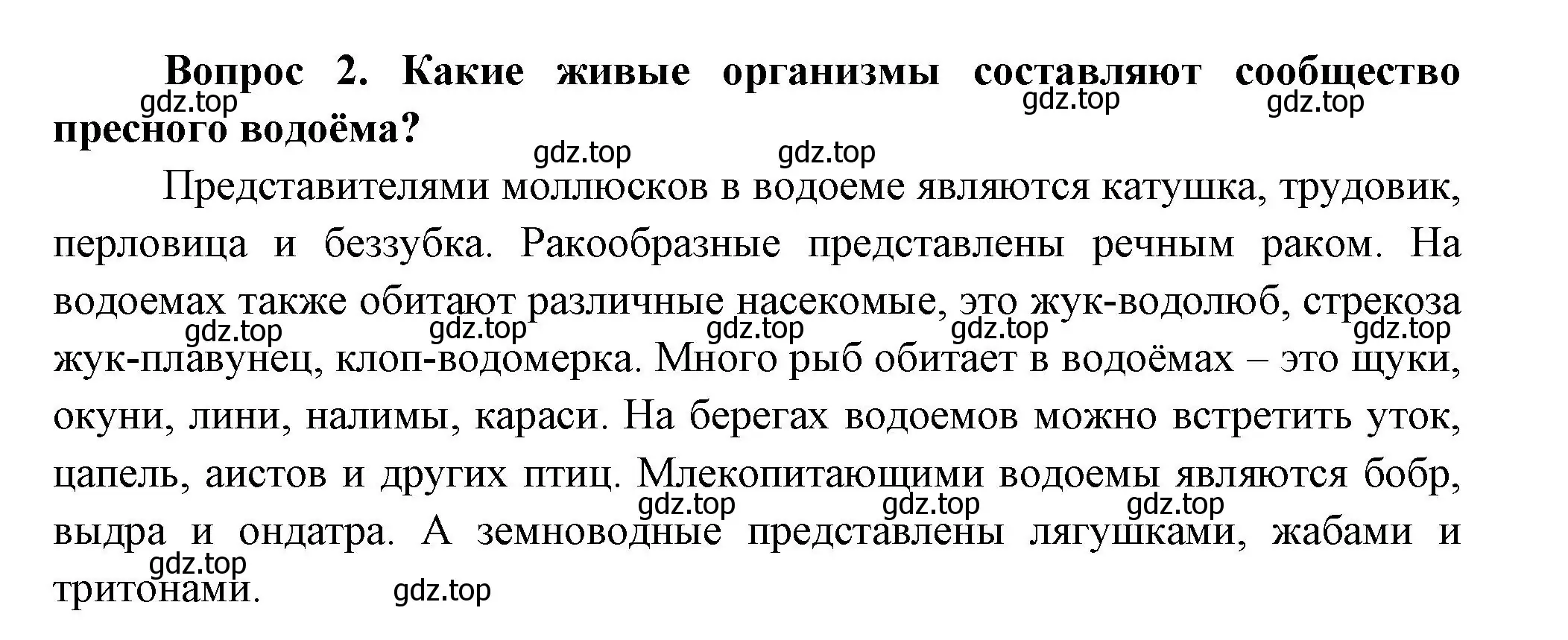 **Вопрос 2. Какие живые организмы составляют сообщество пресного водоёма?**

gdz.top gdz.top gdz.top gdz.top gdz.top

Представителями моллюсков в водоеме являются катушка, трудовик, перловица и беззубка. Ракообразные представлены речным раком. На водоемах также обитают различные насекомые, это жук-водолюб, стрекоза жук-плавунец, клоп-водомерка. Много рыб обитает в водоёмах – это щуки, окуни, лини, налимы, караси. На берегах водоемов можно встретить уток, цапель, аистов и других птиц. Млекопитающими водоемы являются бобр, выдра и ондатра. А земноводные представлены лягушками, жабами и тритонами.

gdz.top gdz.top gdz.top gdz.top gdz.top gdz.top gdz.top gdz.top gdz.top gdz.top